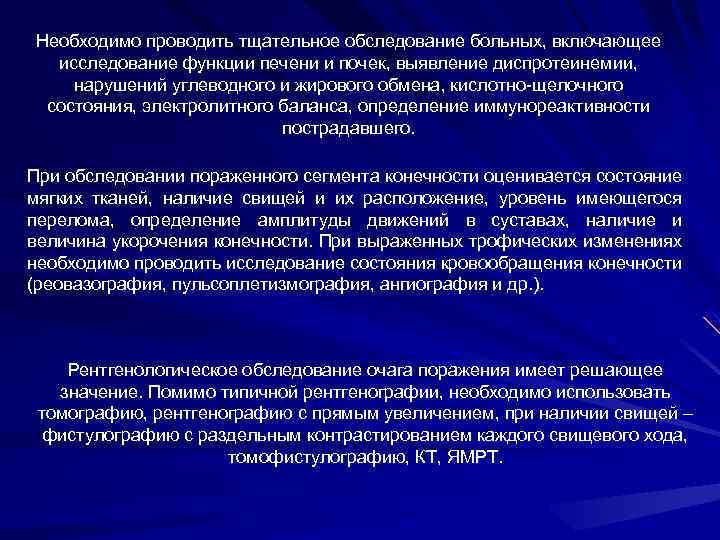 Необходимо проводить тщательное обследование больных, включающее исследование функции печени и почек, выявление диспротеинемии, нарушений углеводного и жирового обмена, кислотно-щелочного состояния, электролитного баланса, определение иммунореактивности пострадавшего.

При обследовании пораженного сегмента конечности оценивается состояние мягких тканей, наличие свищей и их расположение, уровень имеющегося перелома, определение амплитуды движений в суставах, наличие и величина укорочения конечности. При выраженных трофических изменениях необходимо проводить исследование состояния кровообращения конечности (реовазография, пульсоплетизмография, ангиография и др.).

Рентгенологическое обследование очага поражения имеет решающее значение. Помимо типичной рентгенографии, необходимо использовать томографию, рентгенографию с прямым увеличением, при наличии свищей – фистулографию с раздельным контрастированием каждого свищевого хода, томофистулографию, КТ, ЯМРТ.